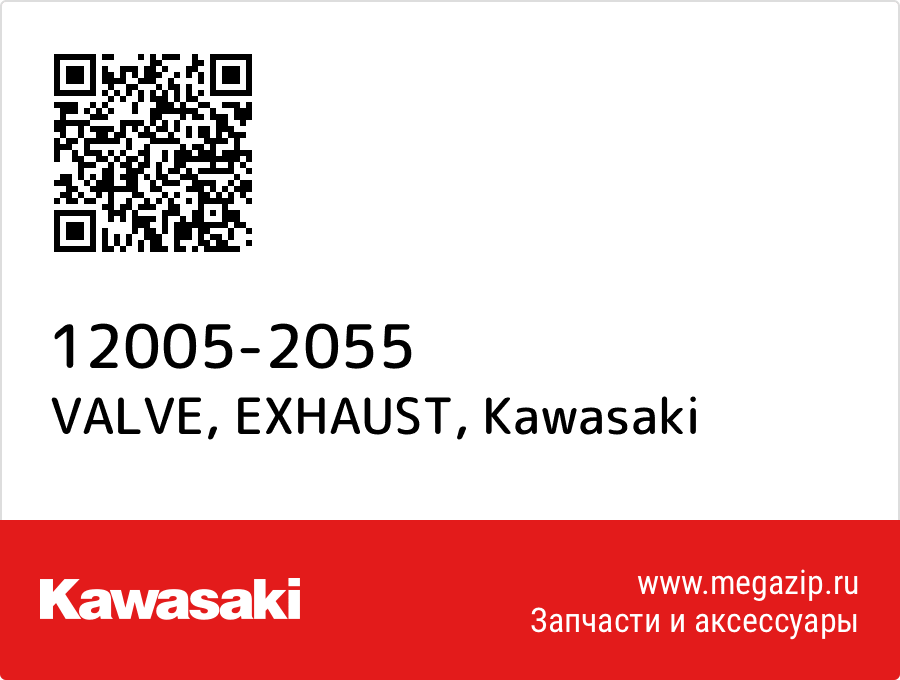 12005-2055
VALVE, EXHAUST, Kawasaki

Kawasaki

www.megazip.ru
Запчасти и аксессуары